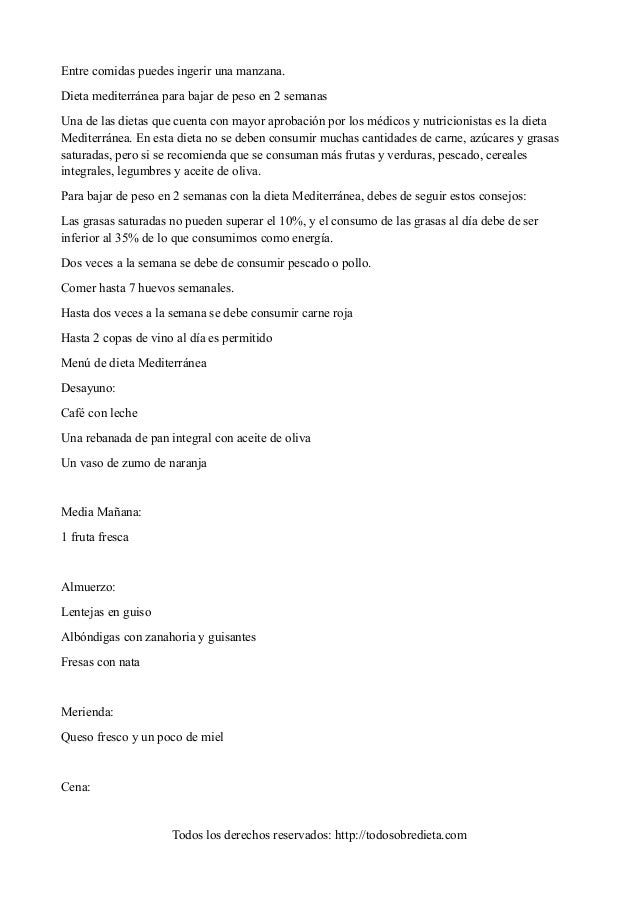 Entre comidas puedes ingerir una manzana.

Dieta mediterránea para bajar de peso en 2 semanas

Una de las dietas que cuenta con mayor aprobación por los médicos y nutricionistas es la dieta Mediterránea. En esta dieta no se deben consumir muchas cantidades de carne, azúcares y grasas saturadas, pero si se recomienda que se consuman más frutas y verduras, pescado, cereales integrales, legumbres y aceite de oliva.

Para bajar de peso en 2 semanas con la dieta Mediterránea, debes de seguir estos consejos:

Las grasas saturadas no pueden superar el 10%, y el consumo de las grasas al día debe de ser inferior al 35% de lo que consumimos como energía.

Dos veces a la semana se debe de consumir pescado o pollo.

Comer hasta 7 huevos semanales.

Hasta dos veces a la semana se debe consumir carne roja

Hasta 2 copas de vino al día es permitido

Menú de dieta Mediterránea

Desayuno:

Café con leche

Una rebanada de pan integral con aceite de oliva

Un vaso de zumo de naranja

Media Mañana:

1 fruta fresca

Almuerzo:

Lentejas en guiso

Albóndigas con zanahoria y guisantes

Fresas con nata

Merienda:

Queso fresco y un poco de miel

Cena:

Todos los derechos reservados: http://todosobredieta.com